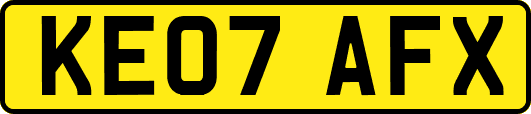 KE07 AFX